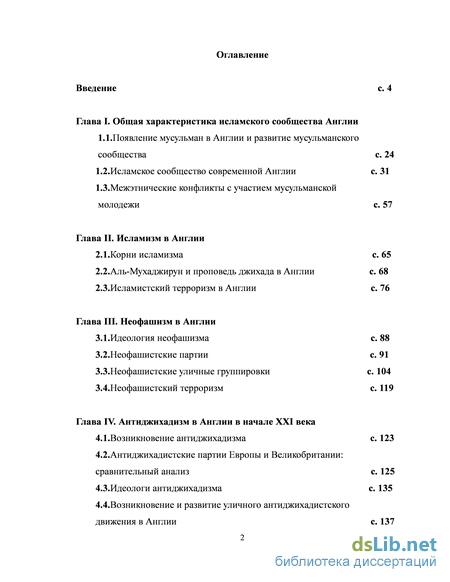 Оглавление

Введение с. 4

Глава I. Общая характеристика исламского сообщества Англии

1.1.Появление мусульман в Англии и развитие мусульманского сообщества с. 24

1.2.Исламское сообщество современной Англии с. 31

1.3.Межэтнические конфликты с участием мусульманской молодежи с. 57

Глава II. Исламизм в Англии

2.1.Корни исламизма с. 65

2.2.Аль-Мухаджирун и проповедь джихада в Англии с. 68

2.3.Исламистский терроризм в Англии с. 76

Глава III. Неофашизм в Англии

3.1.Идеология неофашизма с. 88

3.2.Неофашистские партии с. 91

3.3.Неофашистские уличные группировки с. 104

3.4.Неофашистский терроризм с. 119

Глава IV. Антиджихадизм в Англии в начале XXI века

4.1.Возникновение антиджихадизма с. 123

4.2.Антиджихадистские партии Европы и Великобритании: сравнительный анализ с. 125

4.3.Идеологи антиджихадизма с. 135

4.4.Возникновение и развитие уличного антиджихадистского движения в Англии с. 137

2

dsLib.net
библиотека диссертаций